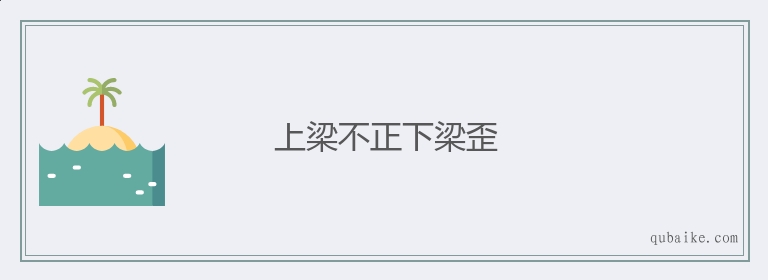 上梁不正下梁歪

qubaike.com